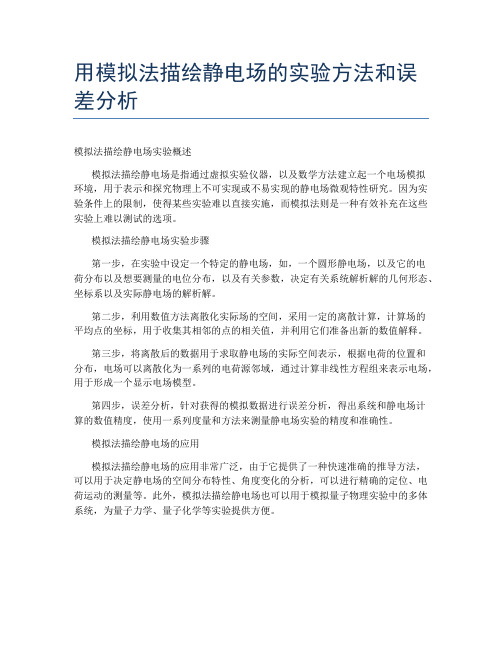 用模拟法描绘静电场的实验方法和误差分析

模拟法描绘静电场实验概述

模拟法描绘静电场是指通过虚拟实验仪器，以及数学方法建立起一个电场模拟环境，用于表示和探究物理上不可实现或不易实现的静电场微观特性研究。因为实验条件上的限制，使得某些实验难以直接实施，而模拟法则是一种有效补充在这些实验上难以测试的选项。

模拟法描绘静电场实验步骤

第一步，在实验中设定一个特定的静电场，如，一个圆形静电场，以及它的电荷分布以及想要测量的电位分布，以及有关参数，决定有关系统解析解的几何形态、坐标系以及实际静电场的解析解。

第二步，利用数值方法离散化实际场的空间，采用一定的离散计算，计算场的平均点的坐标，用于收集其相邻的点的相关值，并利用它们准备出新的数值解释。

第三步，将离散后的数据用于求取静电场的实际空间表示，根据电荷的位置和分布，电场可以离散化为一系列的电荷源邻域，通过计算非线性方程组来表示电场，用于形成一个显示电场模型。

第四步，误差分析，针对获得的模拟数据进行误差分析，得出系统和静电场计算的数值精度，使用一系列度量和方法来测量静电场实验的精度和准确性。

模拟法描绘静电场的应用

模拟法描绘静电场的应用非常广泛，由于它提供了一种快速准确的推导方法，可以用于决定静电场的空间分布特性、角度变化的分析，可以进行精确的定位、电荷运动的测量等。此外，模拟法描绘静电场也可以用于模拟量子物理实验中的多体系统，为量子力学、量子化学等实验提供方便。